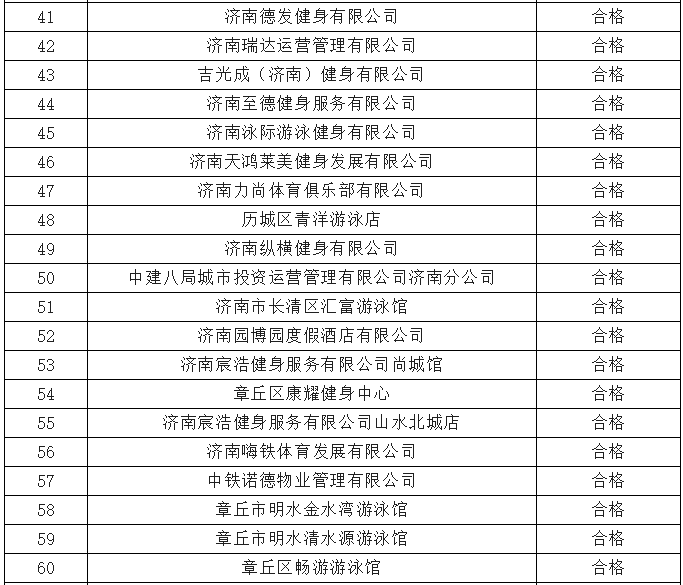 | 41 | 济南德发健身有限公司 | 合格 |
|---|---|---|
| 42 | 济南瑞达运营管理有限公司 | 合格 |
| 43 | 吉光成（济南）健身有限公司 | 合格 |
| 44 | 济南至德健身服务有限公司 | 合格 |
| 45 | 济南泳际游泳健身有限公司 | 合格 |
| 46 | 济南天鸿莱美健身发展有限公司 | 合格 |
| 47 | 济南力尚体育俱乐部有限公司 | 合格 |
| 48 | 历城区青洋游泳店 | 合格 |
| 49 | 济南纵横健身有限公司 | 合格 |
| 50 | 中建八局城市投资运营管理有限公司济南分公司 | 合格 |
| 51 | 济南市长清区汇富游泳馆 | 合格 |
| 52 | 济南园博园度假酒店有限公司 | 合格 |
| 53 | 济南宸浩健身服务有限公司尚城馆 | 合格 |
| 54 | 章丘区康耀健身中心 | 合格 |
| 55 | 济南宸浩健身服务有限公司山水北城店 | 合格 |
| 56 | 济南嗨铁体育发展有限公司 | 合格 |
| 57 | 中铁诺德物业管理有限公司 | 合格 |
| 58 | 章丘市明水金水湾游泳馆 | 合格 |
| 59 | 章丘市明水清水源游泳馆 | 合格 |
| 60 | 章丘区畅游游泳馆 | 合格 |